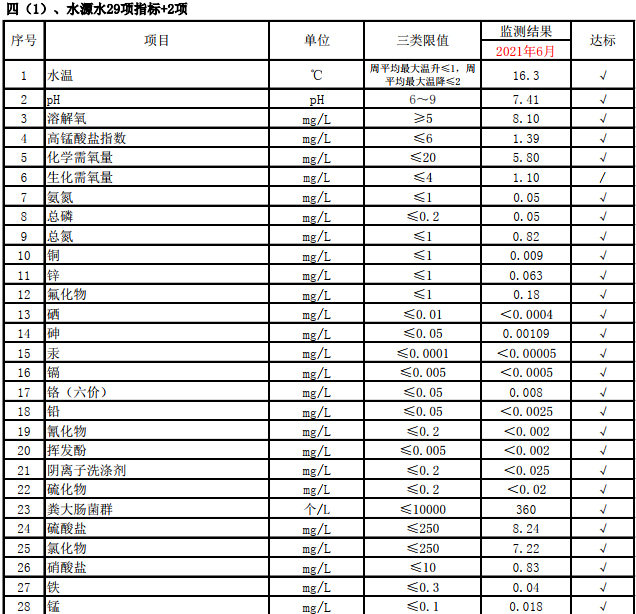 四（1）、水源水29项指标+2项

| 序号 | 项目 | 单位 | 三类限值 | 监测结果 2021年6月 | 达标 |
|---|---|---|---|---|---|
| 1 | 水温 | ℃ | 周平均最大温升≤1，周平均最大温降≤2 | 16.3 | √ |
| 2 | pH | pH | 6～9 | 7.41 | √ |
| 3 | 溶解氧 | mg/L | ≥5 | 8.10 | √ |
| 4 | 高锰酸盐指数 | mg/L | ≤6 | 1.39 | √ |
| 5 | 化学需氧量 | mg/L | ≤20 | 5.80 | √ |
| 6 | 生化需氧量 | mg/L | ≤4 | 1.10 | / |
| 7 | 氨氮 | mg/L | ≤1 | 0.05 | √ |
| 8 | 总磷 | mg/L | ≤0.2 | 0.05 | √ |
| 9 | 总氮 | mg/L | ≤1 | 0.82 | √ |
| 10 | 铜 | mg/L | ≤1 | 0.009 | √ |
| 11 | 锌 | mg/L | ≤1 | 0.063 | √ |
| 12 | 氟化物 | mg/L | ≤1 | 0.18 | √ |
| 13 | 硒 | mg/L | ≤0.01 | <0.0004 | √ |
| 14 | 砷 | mg/L | ≤0.05 | 0.00109 | √ |
| 15 | 汞 | mg/L | ≤0.0001 | <0.00005 | √ |
| 16 | 镉 | mg/L | ≤0.005 | <0.0005 | √ |
| 17 | 铬（六价） | mg/L | ≤0.05 | 0.008 | √ |
| 18 | 铅 | mg/L | ≤0.05 | <0.0025 | √ |
| 19 | 氰化物 | mg/L | ≤0.2 | <0.002 | √ |
| 20 | 挥发酚 | mg/L | ≤0.005 | <0.002 | √ |
| 21 | 阴离子洗涤剂 | mg/L | ≤0.2 | <0.025 | √ |
| 22 | 硫化物 | mg/L | ≤0.2 | <0.02 | √ |
| 23 | 粪大肠菌群 | 个/L | ≤10000 | 360 | √ |
| 24 | 硫酸盐 | mg/L | ≤250 | 8.24 | √ |
| 25 | 氯化物 | mg/L | ≤250 | 7.22 | √ |
| 26 | 硝酸盐 | mg/L | ≤10 | 0.83 | √ |
| 27 | 铁 | mg/L | ≤0.3 | 0.04 | √ |
| 28 | 锰 | mg/L | ≤0.1 | 0.018 | √ |